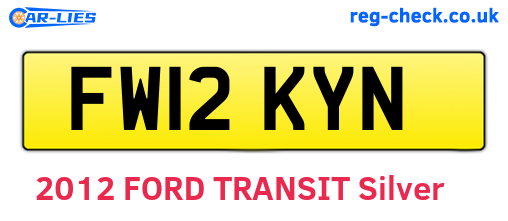 CAR-LIES reg-check.co.uk

FW12 KYN

2012 FORD TRANSIT Silver